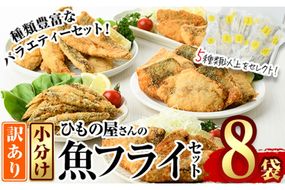 種類豊富な
バラエティーセット!

5種類以上をセレクト!

訳あり

小分け

ひもの屋さんの
魚フライセット

8袋